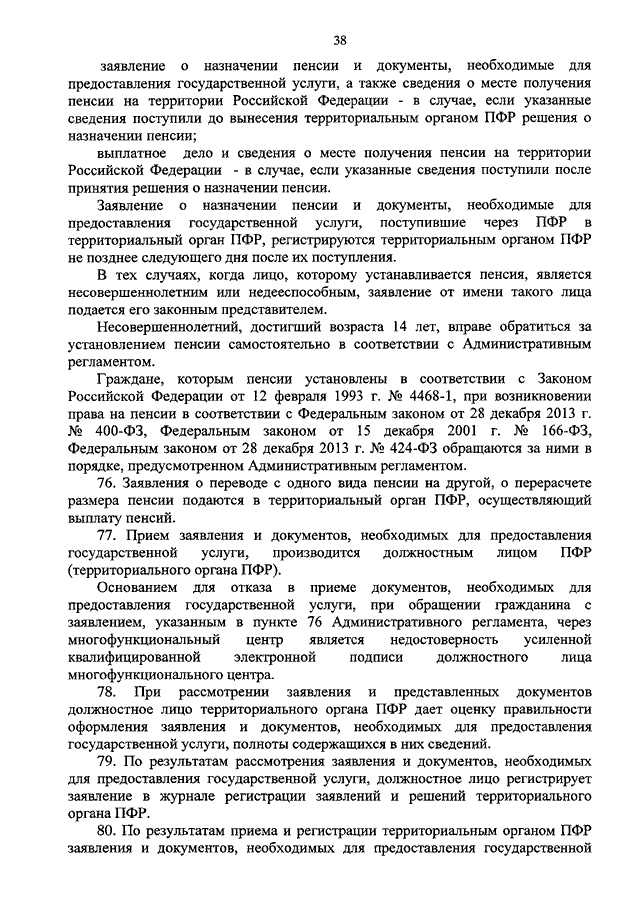 38

заявление о назначении пенсии и документы, необходимые для предоставления государственной услуги, а также сведения о месте получения пенсии на территории Российской Федерации - в случае, если указанные сведения поступили до вынесения территориальным органом ПФР решения о назначении пенсии;

выплатное дело и сведения о месте получения пенсии на территории Российской Федерации - в случае, если указанные сведения поступили после принятия решения о назначении пенсии.

Заявление о назначении пенсии и документы, необходимые для предоставления государственной услуги, поступившие через ПФР в территориальный орган ПФР, регистрируются территориальным органом ПФР не позднее следующего дня после их поступления.

В тех случаях, когда лицо, которому устанавливается пенсия, является несовершеннолетним или недееспособным, заявление от имени такого лица подается его законным представителем.

Несовершеннолетний, достигший возраста 14 лет, вправе обратиться за установлением пенсии самостоятельно в соответствии с Административным регламентом.

Граждане, которым пенсии установлены в соответствии с Законом Российской Федерации от 12 февраля 1993 г. № 4468-1, при возникновении права на пенсии в соответствии с Федеральным законом от 28 декабря 2013 г. № 400-ФЗ, Федеральным законом от 15 декабря 2001 г. № 166-ФЗ, Федеральным законом от 28 декабря 2013 г. № 424-ФЗ обращаются за ними в порядке, предусмотренном Административным регламентом.

76. Заявления о переводе с одного вида пенсии на другой, о перерасчете размера пенсии подаются в территориальный орган ПФР, осуществляющий выплату пенсий.

77. Прием заявления и документов, необходимых для предоставления государственной услуги, производится должностным лицом ПФР (территориального органа ПФР).

Основанием для отказа в приеме документов, необходимых для предоставления государственной услуги, при обращении гражданина с заявлением, указанным в пункте 76 Административного регламента, через многофункциональный центр является недостоверность усиленной квалифицированной электронной подписи должностного лица многофункционального центра.

78. При рассмотрении заявления и представленных документов должностное лицо территориального органа ПФР дает оценку правильности оформления заявления и документов, необходимых для предоставления государственной услуги, полноты содержащихся в них сведений.

79. По результатам рассмотрения заявления и документов, необходимых для предоставления государственной услуги, должностное лицо регистрирует заявление в журнале регистрации заявлений и решений территориального органа ПФР.

80. По результатам приема и регистрации территориальным органом ПФР заявления и документов, необходимых для предоставления государственной